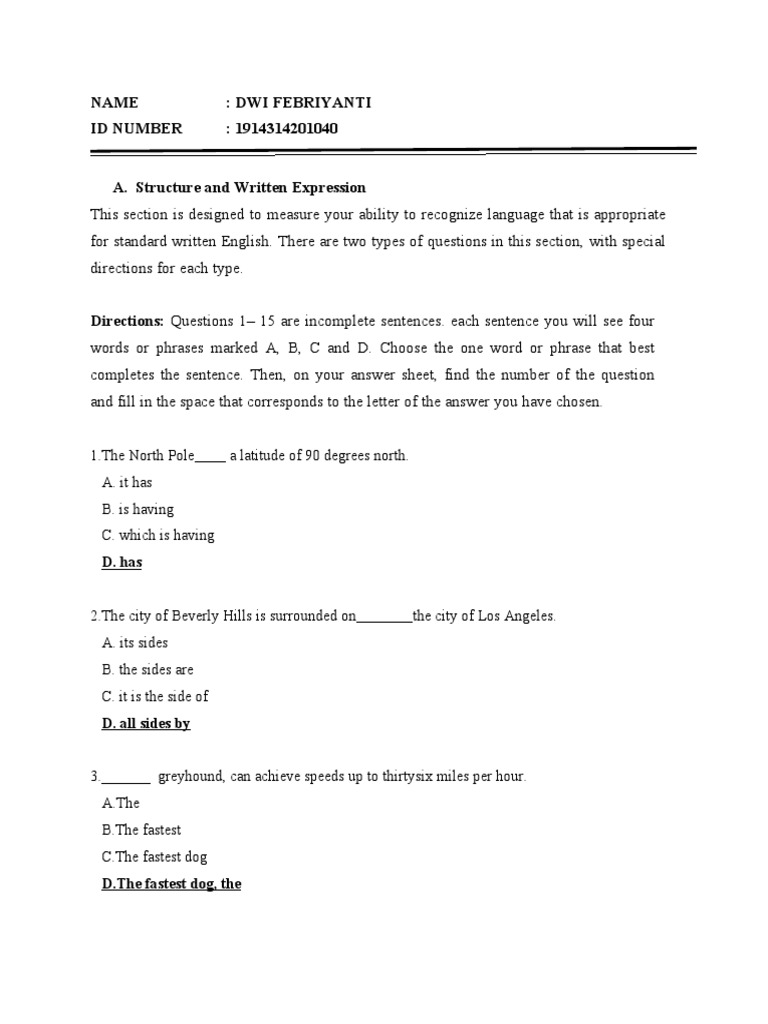 NAME : DWI FEBRIYANTI
ID NUMBER : 1914314201040

A. Structure and Written Expression

This section is designed to measure your ability to recognize language that is appropriate for standard written English. There are two types of questions in this section, with special directions for each type.

Directions: Questions 1– 15 are incomplete sentences. each sentence you will see four words or phrases marked A, B, C and D. Choose the one word or phrase that best completes the sentence. Then, on your answer sheet, find the number of the question and fill in the space that corresponds to the letter of the answer you have chosen.

1.The North Pole_____ a latitude of 90 degrees north.
A. it has
B. is having
C. which is having
D. has

2.The city of Beverly Hills is surrounded on________the city of Los Angeles.
A. its sides
B. the sides are
C. it is the side of
D. all sides by

3._______ greyhound, can achieve speeds up to thirtysix miles per hour.
A.The
B.The fastest
C.The fastest dog
D.The fastest dog, the